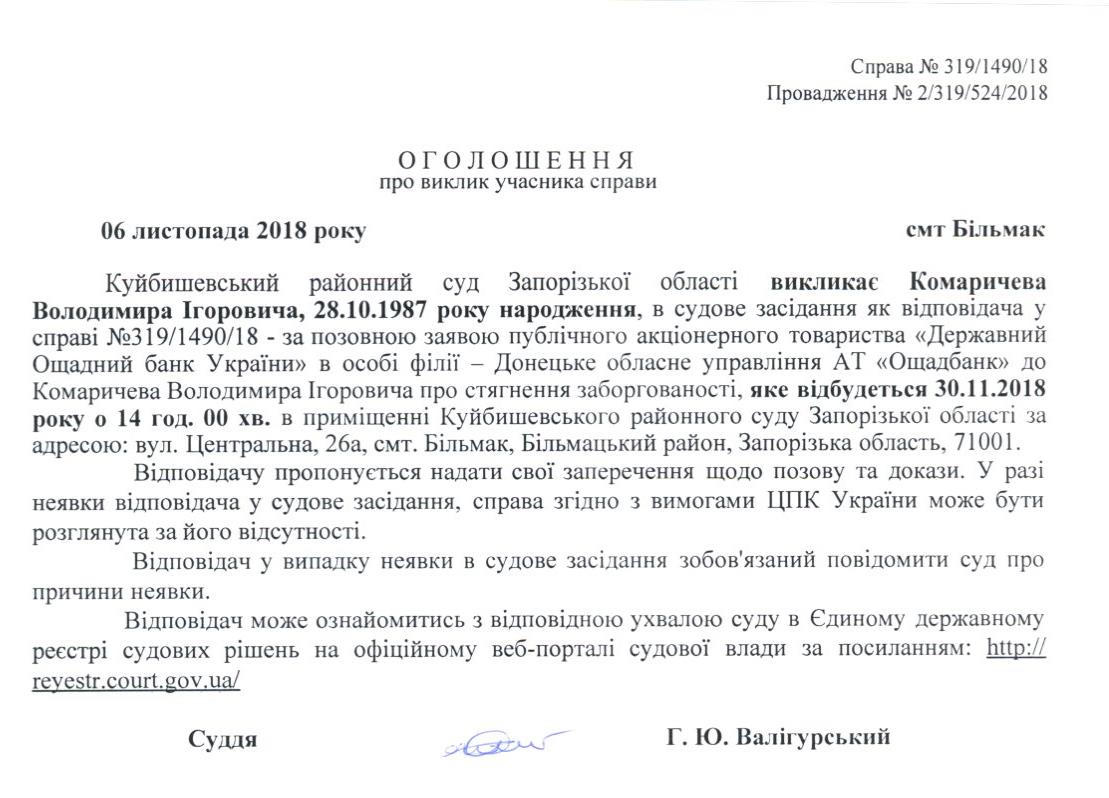 Справа № 319/1490/18
Провадження № 2/319/524/2018

О Г О Л О Ш Е Н Н Я
про виклик учасника справи

06 листопада 2018 року

смт Більмак

Куйбишевський районний суд Запорізької області викликає Комаричева Володимира Ігоровича, 28.10.1987 року народження, в судове засідання як відповідача у справі №319/1490/18 - за позовною заявою публічного акціонерного товариства «Державний Ощадний банк України» в особі філії – Донецьке обласне управління АТ «Ощадбанк» до Комаричева Володимира Ігоровича про стягнення заборгованості, яке відбудеться 30.11.2018 року о 14 год. 00 хв. в приміщенні Куйбишевського районного суду Запорізької області за адресою: вул. Центральна, 26а, смт. Більмак, Більмацький район, Запорізька область, 71001.

Відповідачу пропонується надати свої заперечення щодо позову та докази. У разі неявки відповідача у судове засідання, справа згідно з вимогами ЦПК України може бути розглянута за його відсутності.

Відповідач у випадку неявки в судове засідання зобов'язаний повідомити суд про причини неявки.

Відповідач може ознайомитись з відповідною ухвалою суду в Єдиному державному реєстрі судових рішень на офіційному веб-порталі судової влади за посиланням: http://reyestr.court.gov.ua/

Суддя

Г. Ю. Валігурський